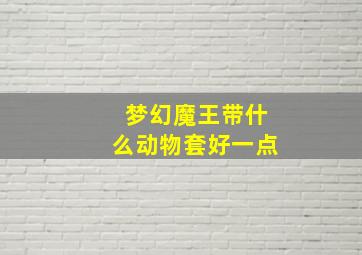 梦幻魔王带什么动物套好一点